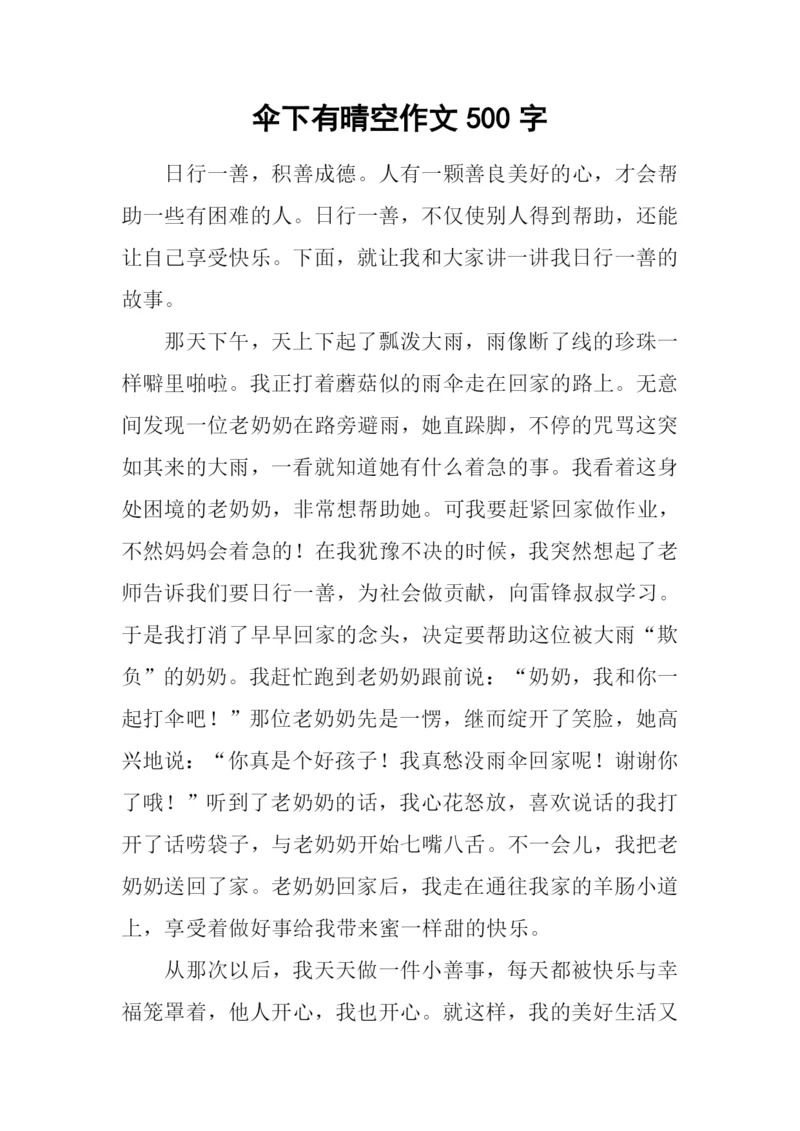 伞下有晴空作文 500 字

日行一善，积善成德。人有一颗善良美好的心，才会帮助一些有困难的人。日行一善，不仅使别人得到帮助，还能让自己享受快乐。下面，就让我和大家讲一讲我日行一善的故事。

那天下午，天上下起了瓢泼大雨，雨像断了线的珍珠一样噼里啪啦。我正打着蘑菇似的雨伞走在回家的路上。无意间发现一位老奶奶在路旁避雨，她直跺脚，不停的咒骂这突如其来的大雨，一看就知道她有什么着急的事。我看着这身处困境的老奶奶，非常想帮助她。可我要赶紧回家做作业，不然妈妈会着急的！在我犹豫不决的时候，我突然想起了老师告诉我们要日行一善，为社会做贡献，向雷锋叔叔学习。于是我打消了早早回家的念头，决定要帮助这位被大雨“欺负”的奶奶。我赶忙跑到老奶奶跟前说：“奶奶，我和你一起打伞吧！”那位老奶奶先是一愣，继而绽开了笑脸，她高兴地说：“你真是个好孩子！我真愁没雨伞回家呢！谢谢你了哦！”听到了老奶奶的话，我心花怒放，喜欢说话的我打开了话唠袋子，与老奶奶开始七嘴八舌。不一会儿，我把老奶奶送回了家。老奶奶回家后，我走在通往我家的羊肠小道上，享受着做好事给我带来蜜一样甜的快乐。

从那次以后，我天天做一件小善事，每天都被快乐与幸福笼罩着，他人开心，我也开心。就这样，我的美好生活又